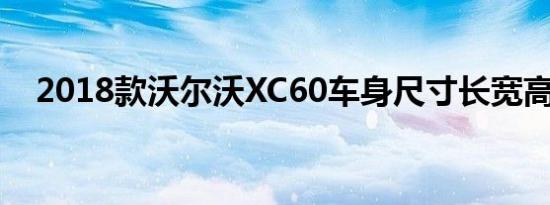 2018款沃尔沃XC60车身尺寸长宽高